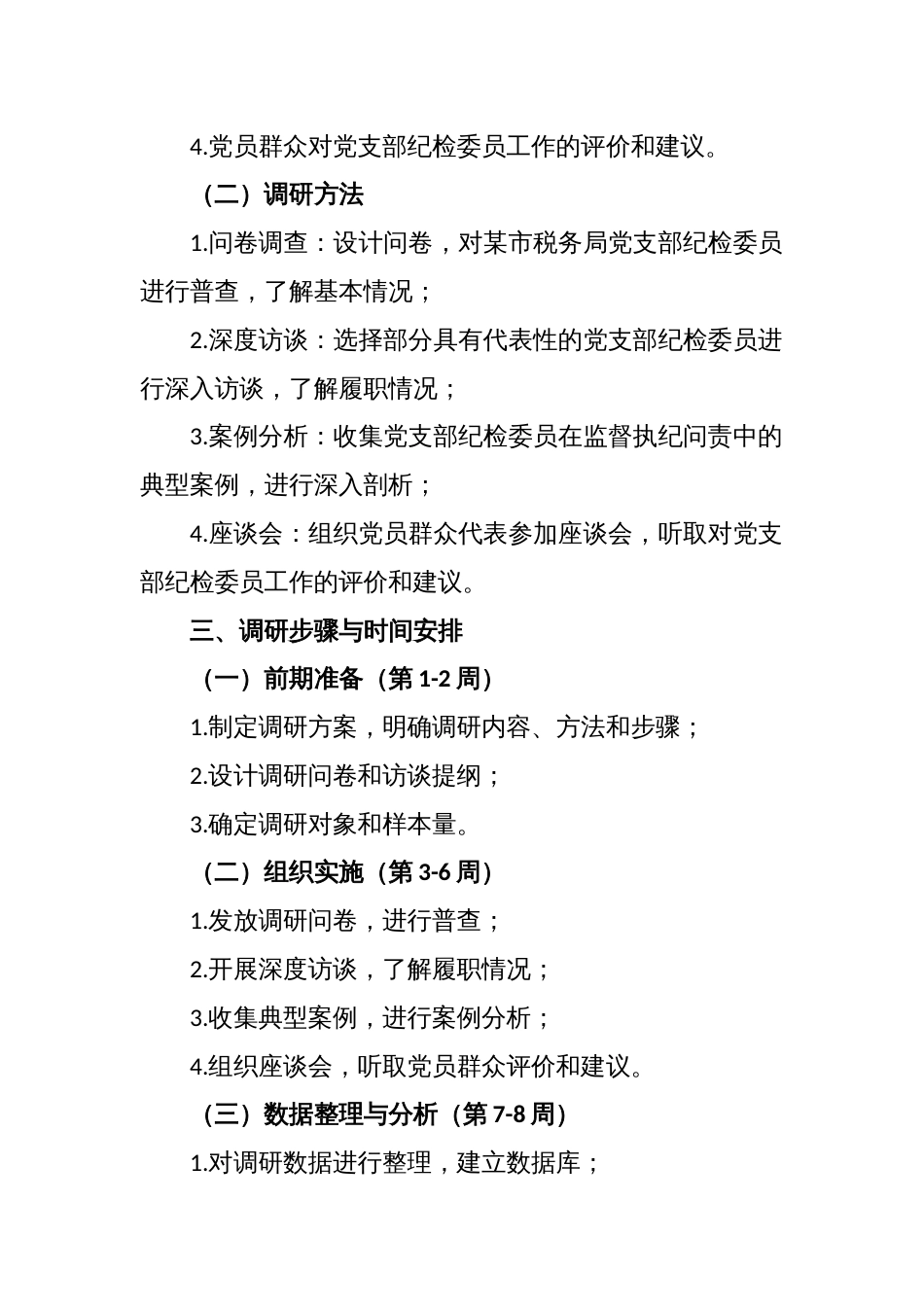 4.党员群众对党支部纪检委员工作的评价和建议。

（二）调研方法

1.问卷调查：设计问卷，对某市税务局党支部纪检委员进行普查，了解基本情况；

2.深度访谈：选择部分具有代表性的党支部纪检委员进行深入访谈，了解履职情况；

3.案例分析：收集党支部纪检委员在监督执纪问责中的典型案例，进行深入剖析；

4.座谈会：组织党员群众代表参加座谈会，听取对党支部纪检委员工作的评价和建议。

三、调研步骤与时间安排

（一）前期准备（第 1-2 周）

1.制定调研方案，明确调研内容、方法和步骤；

2.设计调研问卷和访谈提纲；

3.确定调研对象和样本量。

（二）组织实施（第 3-6 周）

1.发放调研问卷，进行普查；

2.开展深度访谈，了解履职情况；

3.收集典型案例，进行案例分析；

4.组织座谈会，听取党员群众评价和建议。

（三）数据整理与分析（第 7-8 周）

1.对调研数据进行整理，建立数据库；